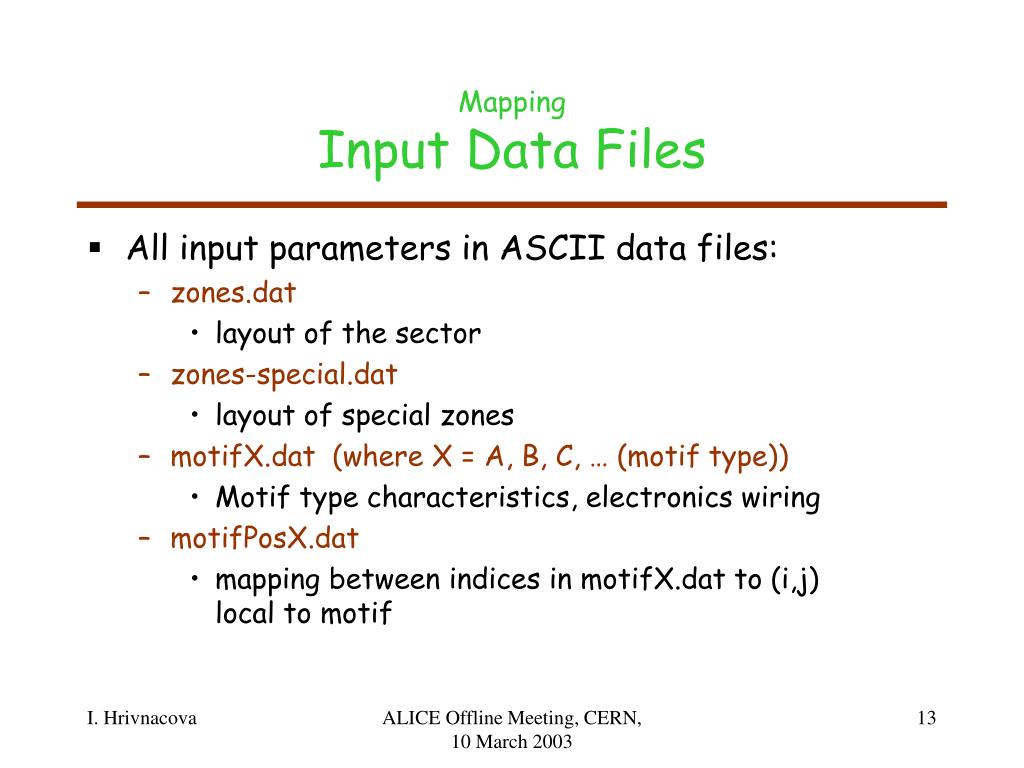 Mapping
Input Data Files

▪ All input parameters in ASCII data files:
– zones.dat
• layout of the sector
– zones-special.dat
• layout of special zones
– motifX.dat (where X = A, B, C, … (motif type))
• Motif type characteristics, electronics wiring
– motifPosX.dat
• mapping between indices in motifX.dat to (i,j) local to motif

I. Hrivnacova

ALICE Offline Meeting, CERN, 10 March 2003

13